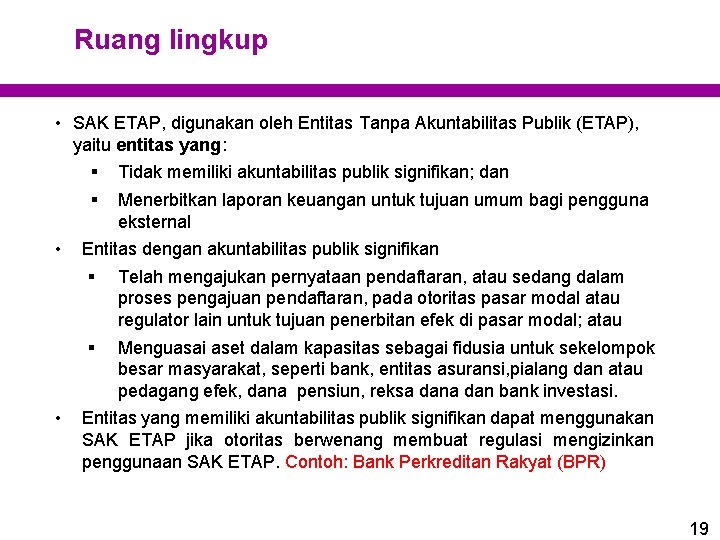 Ruang lingkup

• SAK ETAP, digunakan oleh Entitas Tanpa Akuntabilitas Publik (ETAP), yaitu entitas yang:

▪ Tidak memiliki akuntabilitas publik signifikan; dan

▪ Menerbitkan laporan keuangan untuk tujuan umum bagi pengguna eksternal

• Entitas dengan akuntabilitas publik signifikan

▪ Telah mengajukan pernyataan pendaftaran, atau sedang dalam proses pengajuan pendaftaran, pada otoritas pasar modal atau regulator lain untuk tujuan penerbitan efek di pasar modal; atau

▪ Menguasai aset dalam kapasitas sebagai fidusia untuk sekelompok besar masyarakat, seperti bank, entitas asuransi,pialang dan atau pedagang efek, dana pensiun, reksa dana dan bank investasi.

• Entitas yang memiliki akuntabilitas publik signifikan dapat menggunakan SAK ETAP jika otoritas berwenang membuat regulasi mengizinkan penggunaan SAK ETAP. Contoh: Bank Perkreditan Rakyat (BPR)

19